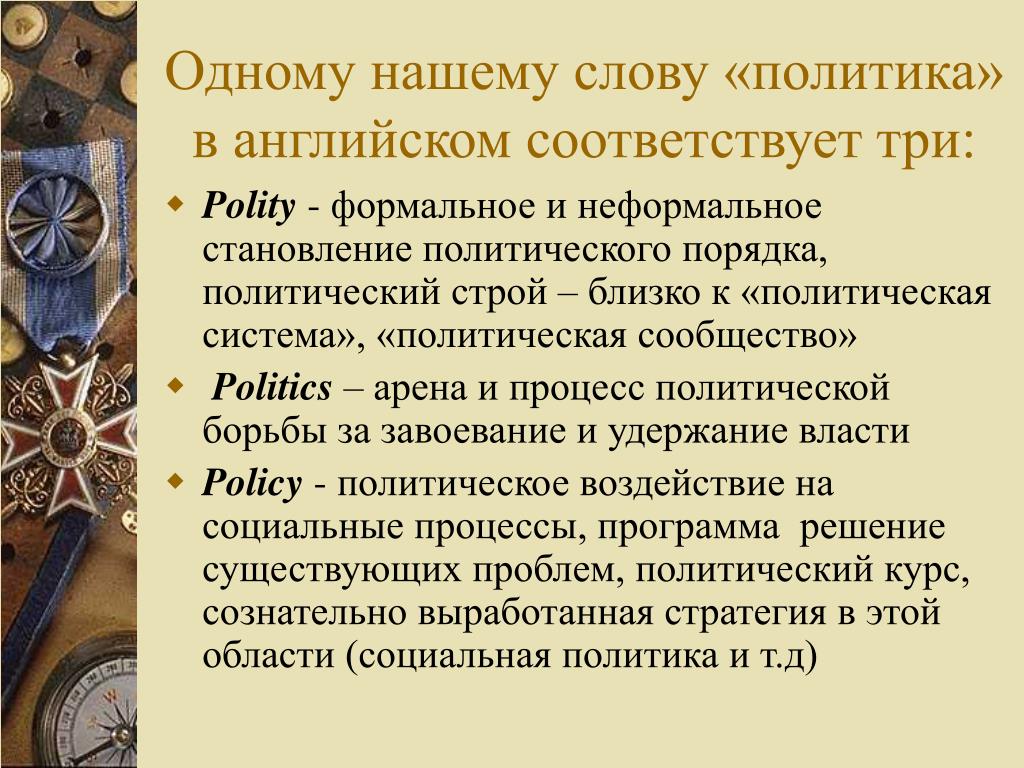 Одному нашему слову «политика» в английском соответствует три:

Polity - формальное и неформальное становление политического порядка, политический строй – близко к «политическая система», «политическая сообщество»

Politics – арена и процесс политической борьбы за завоевание и удержание власти

Policy - политическое воздействие на социальные процессы, программа решение существующих проблем, политический курс, сознательно выработанная стратегия в этой области (социальная политика и т.д)